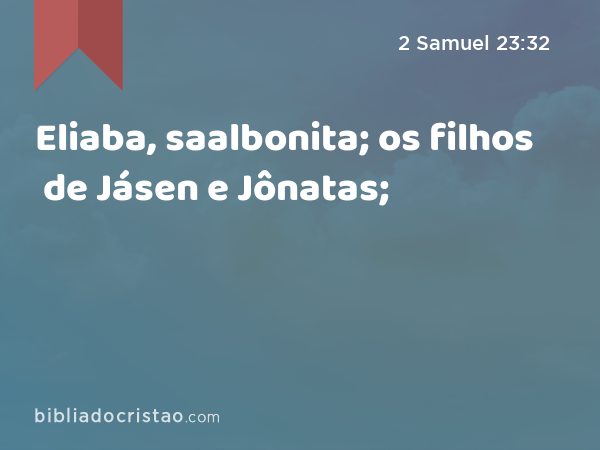 2 Samuel 23:32

Eliaba, saalbonita; os filhos de Jásen e Jônatas;

bibliadocristao.com